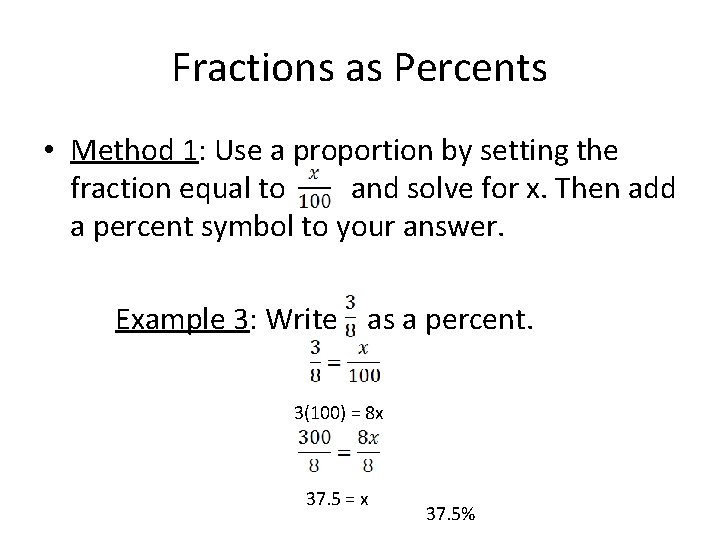 Fractions as Percents

• Method 1: Use a proportion by setting the fraction equal to $\frac{x}{100}$ and solve for x. Then add a percent symbol to your answer.

Example 3: Write $\frac{3}{8}$ as a percent.

$\frac{3}{8} = \frac{x}{100}$

3(100) = 8x

$\frac{300}{8} = \frac{8x}{8}$

37.5 = x

37.5%